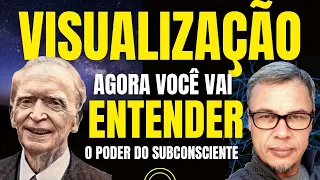 VISUALIZAÇÃO
AGORA VOCÊ VAI
ENTENDER
O PODER DO SUBCONSCIENTE